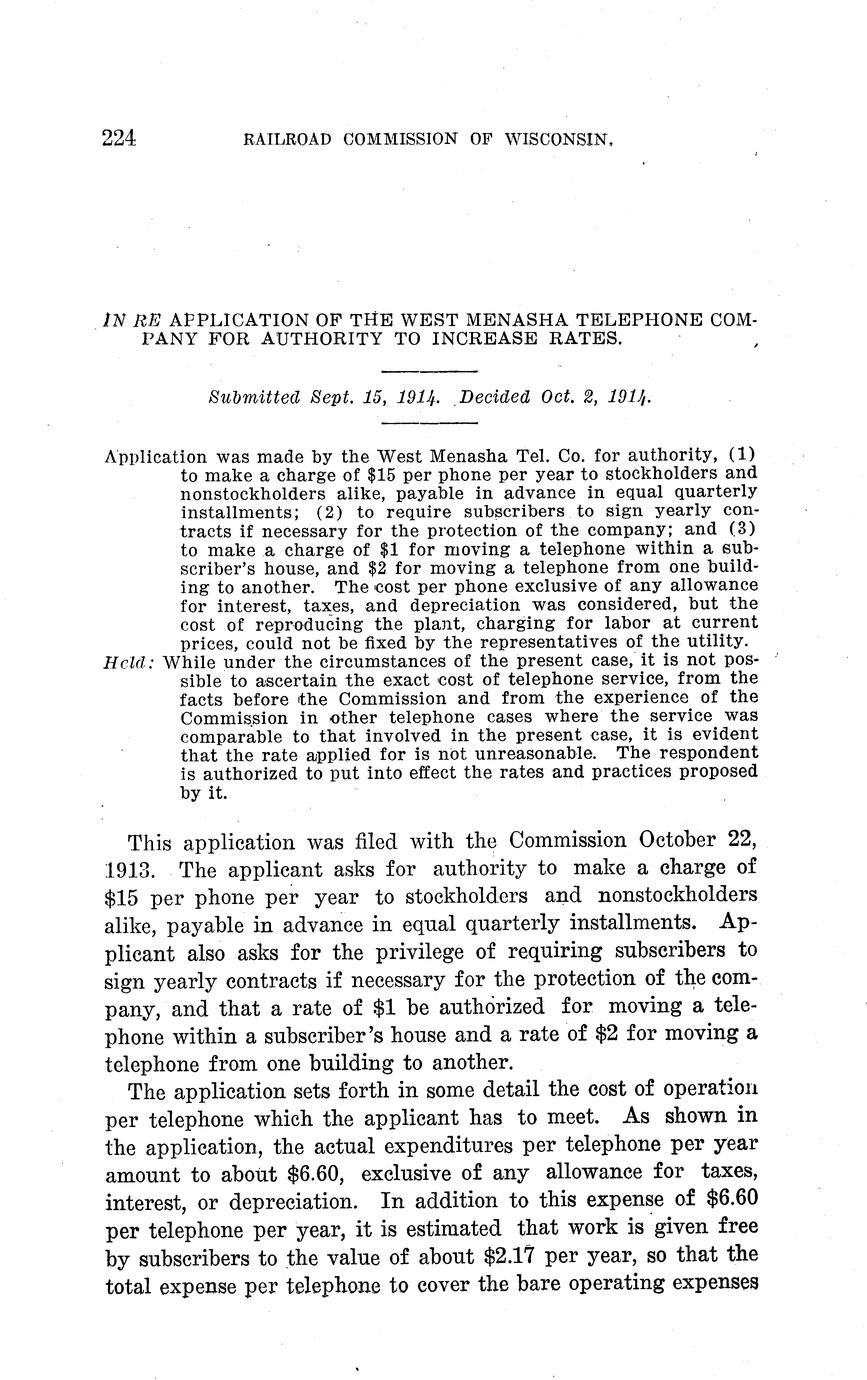 224 RAILROAD COMMISSION OF WISCONSIN.

IN RE APPLICATION OF THE WEST MENASHA TELEPHONE COMPANY FOR AUTHORITY TO INCREASE RATES.

Submitted Sept. 15, 1914. Decided Oct. 2, 1914.

Application was made by the West Menasha Tel. Co. for authority, (1) to make a charge of \$15 per phone per year to stockholders and nonstockholders alike, payable in advance in equal quarterly installments; (2) to require subscribers to sign yearly contracts if necessary for the protection of the company; and (3) to make a charge of \$1 for moving a telephone within a subscriber's house, and \$2 for moving a telephone from one building to another. The cost per phone exclusive of any allowance for interest, taxes, and depreciation was considered, but the cost of reproducing the plant, charging for labor at current prices, could not be fixed by the representatives of the utility.

Held: While under the circumstances of the present case, it is not possible to ascertain the exact cost of telephone service, from the facts before the Commission and from the experience of the Commission in other telephone cases where the service was comparable to that involved in the present case, it is evident that the rate applied for is not unreasonable. The respondent is authorized to put into effect the rates and practices proposed by it.

This application was filed with the Commission October 22, 1913. The applicant asks for authority to make a charge of \$15 per phone per year to stockholders and nonstockholders alike, payable in advance in equal quarterly installments. Applicant also asks for the privilege of requiring subscribers to sign yearly contracts if necessary for the protection of the company, and that a rate of \$1 be authorized for moving a telephone within a subscriber's house and a rate of \$2 for moving a telephone from one building to another.

The application sets forth in some detail the cost of operation per telephone which the applicant has to meet. As shown in the application, the actual expenditures per telephone per year amount to about \$6.60, exclusive of any allowance for taxes, interest, or depreciation. In addition to this expense of \$6.60 per telephone per year, it is estimated that work is given free by subscribers to the value of about \$2.17 per year, so that the total expense per telephone to cover the bare operating expenses